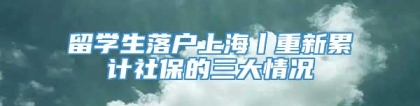 留学生落户上海丨重新累计社保的三大情况